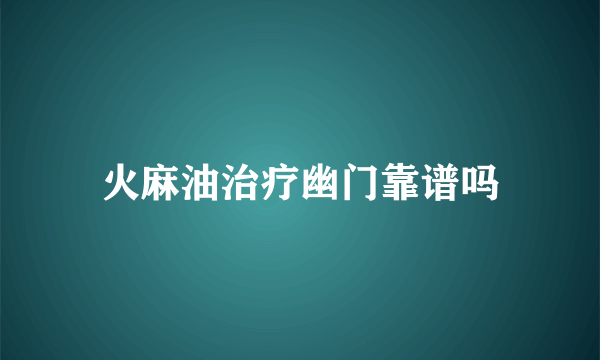 火麻油治疗幽门靠谱吗